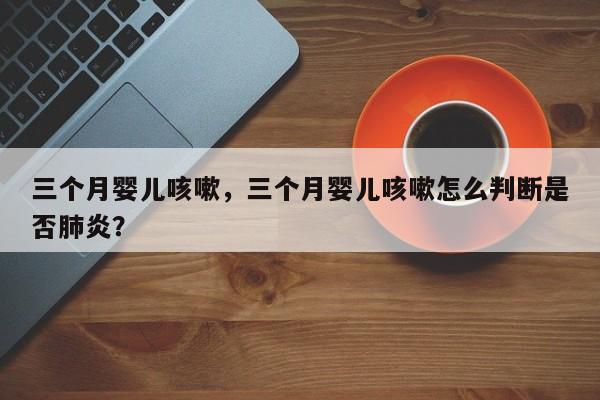 三个月婴儿咳嗽，三个月婴儿咳嗽怎么判断是否肺炎?